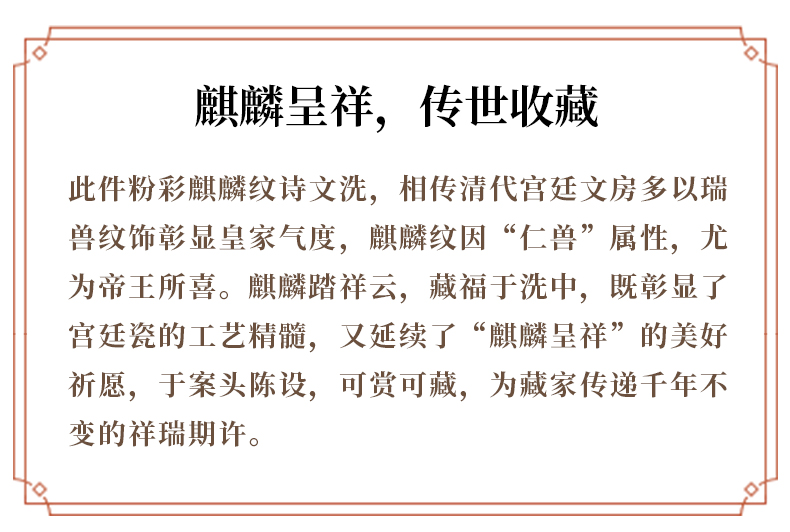 麒麟呈祥，传世收藏

此件粉彩麒麟纹诗文洗，相传清代宫廷文房多以瑞兽纹饰彰显皇家气度，麒麟纹因“仁兽”属性，尤为帝王所喜。麒麟踏祥云，藏福于洗中，既彰显了宫廷瓷的工艺精髓，又延续了“麒麟呈祥”的美好祈愿，于案头陈设，可赏可藏，为藏家传递千年不变的祥瑞期许。